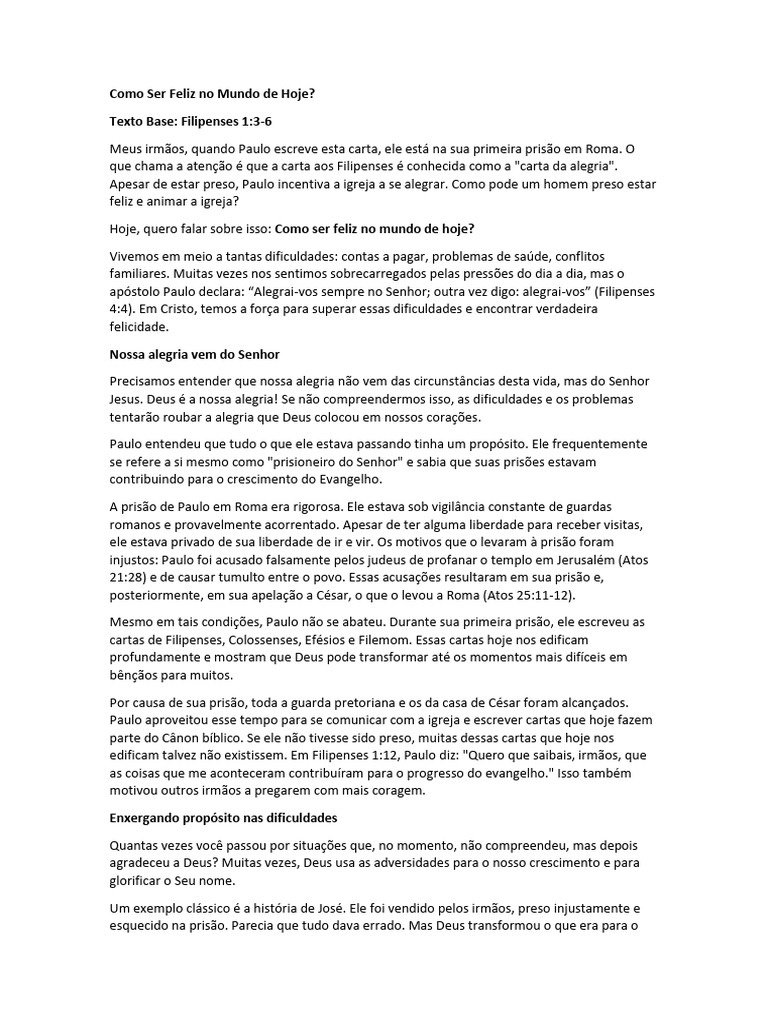 Como Ser Feliz no Mundo de Hoje?

Texto Base: Filipenses 1:3-6

Meus irmãos, quando Paulo escreve esta carta, ele está na sua primeira prisão em Roma. O que chama a atenção é que a carta aos Filipenses é conhecida como a "carta da alegria". Apesar de estar preso, Paulo incentiva a igreja a se alegrar. Como pode um homem preso estar feliz e animar a igreja?

Hoje, quero falar sobre isso: Como ser feliz no mundo de hoje?

Vivemos em meio a tantas dificuldades: contas a pagar, problemas de saúde, conflitos familiares. Muitas vezes nos sentimos sobrecarregados pelas pressões do dia a dia, mas o apóstolo Paulo declara: “Alegrai-vos sempre no Senhor; outra vez digo: alegrai-vos” (Filipenses 4:4). Em Cristo, temos a força para superar essas dificuldades e encontrar verdadeira felicidade.

Nossa alegria vem do Senhor

Precisamos entender que nossa alegria não vem das circunstâncias desta vida, mas do Senhor Jesus. Deus é a nossa alegria! Se não compreendermos isso, as dificuldades e os problemas tentarão roubar a alegria que Deus colocou em nossos corações.

Paulo entendeu que tudo o que ele estava passando tinha um propósito. Ele frequentemente se refere a si mesmo como "prisioneiro do Senhor" e sabia que suas prisões estavam contribuindo para o crescimento do Evangelho.

A prisão de Paulo em Roma era rigorosa. Ele estava sob vigilância constante de guardas romanos e provavelmente acorrentado. Apesar de ter alguma liberdade para receber visitas, ele estava privado de sua liberdade de ir e vir. Os motivos que o levaram à prisão foram injustos: Paulo foi acusado falsamente pelos judeus de profanar o templo em Jerusalém (Atos 21:28) e de causar tumulto entre o povo. Essas acusações resultaram em sua prisão e, posteriormente, em sua apelação a César, o que o levou a Roma (Atos 25:11-12).

Mesmo em tais condições, Paulo não se abateu. Durante sua primeira prisão, ele escreveu as cartas de Filipenses, Colossenses, Efésios e Filemom. Essas cartas hoje nos edificam profundamente e mostram que Deus pode transformar até os momentos mais difíceis em bênçãos para muitos.

Por causa de sua prisão, toda a guarda pretoriana e os da casa de César foram alcançados. Paulo aproveitou esse tempo para se comunicar com a igreja e escrever cartas que hoje fazem parte do Cânon bíblico. Se ele não tivesse sido preso, muitas dessas cartas que hoje nos edificam talvez não existissem. Em Filipenses 1:12, Paulo diz: "Quero que saibais, irmãos, que as coisas que me aconteceram contribuíram para o progresso do evangelho." Isso também motivou outros irmãos a pregarem com mais coragem.

Enxergando propósito nas dificuldades

Quantas vezes você passou por situações que, no momento, não compreendeu, mas depois agradeceu a Deus? Muitas vezes, Deus usa as adversidades para o nosso crescimento e para glorificar o Seu nome.

Um exemplo clássico é a história de José. Ele foi vendido pelos irmãos, preso injustamente e esquecido na prisão. Parecia que tudo dava errado. Mas Deus transformou o que era para o